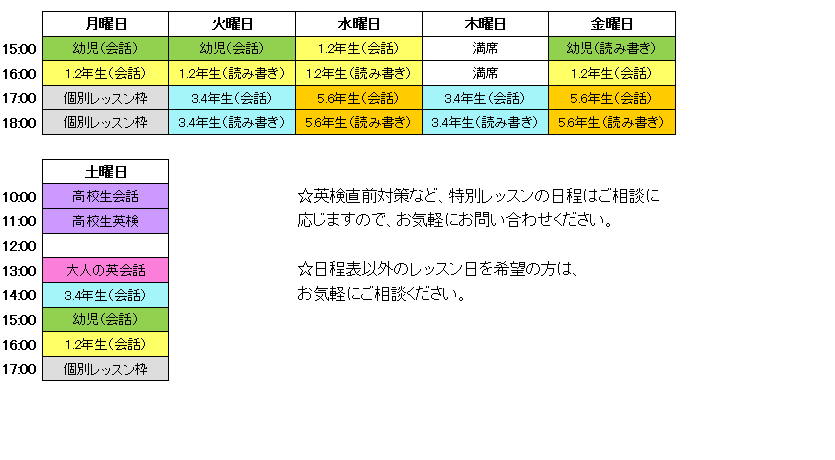 | | 月曜日 | 火曜日 | 水曜日 | 木曜日 | 金曜日 |
|---|---|---|---|---|---|
| 15:00 | 幼児(会話) | 幼児(会話) | 1.2年生(会話) | 満席 | 幼児(読み書き) |
| 16:00 | 1.2年生(会話) | 1.2年生(読み書き) | 1.2年生(読み書き) | 満席 | 1.2年生(会話) |
| 17:00 | 個別レッスン枠 | 3.4年生(会話) | 5.6年生(会話) | 3.4年生(会話) | 5.6年生(会話) |
| 18:00 | 個別レッスン枠 | 3.4年生(読み書き) | 5.6年生(読み書き) | 3.4年生(読み書き) | 5.6年生(読み書き) |

| | 土曜日 |
|---|---|
| 10:00 | 高校生会話 |
| 11:00 | 高校生英検 |
| 12:00 | |
| 13:00 | 大人の英会話 |
| 14:00 | 3.4年生(会話) |
| 15:00 | 幼児(会話) |
| 16:00 | 1.2年生(会話) |
| 17:00 | 個別レッスン枠 |

☆英検直前対策など、特別レッスンの日程はご相談に応じますので、お気軽にお問い合わせください。

☆日程表以外のレッスン日を希望の方は、お気軽にご相談ください。